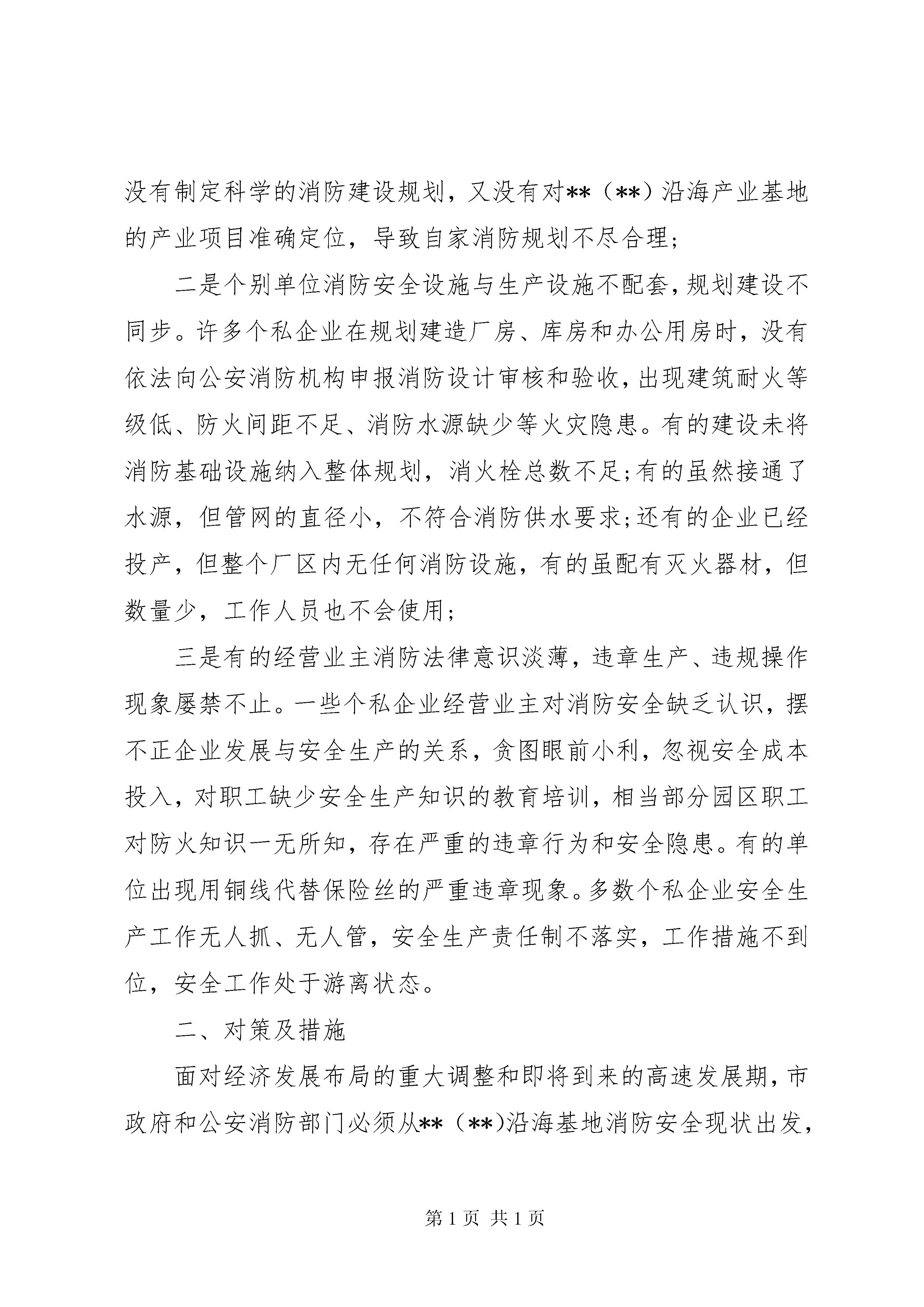 没有制定科学的消防建设规划，又没有对**（**）沿海产业基地的产业项目准确定位，导致自家消防规划不尽合理；

二是个别单位消防安全设施与生产设施不配套，规划建设不同步。许多个私企业在规划建造厂房、库房和办公用房时，没有依法向公安消防机构申报消防设计审核和验收，出现建筑耐火等级低、防火间距不足、消防水源缺少等火灾隐患。有的建设未将消防基础设施纳入整体规划，消火栓总数不足；有的虽然接通了水源，但管网的直径小，不符合消防供水要求；还有的企业已经投产，但整个厂区内无任何消防设施，有的虽配有灭火器材，但数量少，工作人员也不会使用；

三是有的经营业主消防法律意识淡薄，违章生产、违规操作现象屡禁不止。一些个私企业经营业主对消防安全缺乏认识，摆不正企业发展与安全生产的关系，贪图眼前小利，忽视安全成本投入，对职工缺少安全生产知识的教育培训，相当部分园区职工对防火知识一无所知，存在严重的违章行为和安全隐患。有的单位出现用铜线代替保险丝的严重违章现象。多数个私企业安全生产工作无人抓、无人管，安全生产责任制不落实，工作措施不到位，安全工作处于游离状态。

二、对策及措施

面对经济发展布局的重大调整和即将到来的高速发展期，市政府和公安消防部门必须从**（**）沿海基地消防安全现状出发，

第 1 页 共 1 页